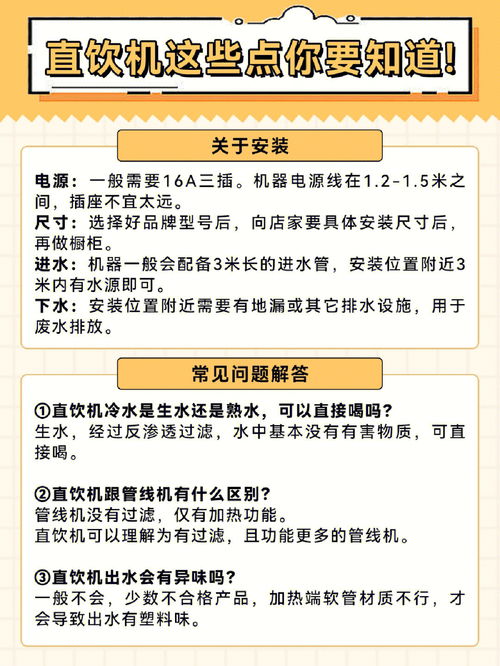 直饮机这些点你要知道！

关于安装

电源：一般需要16A三插。机器电源线在1.2-1.5米之间，插座不宜太远。
尺寸：选择好品牌型号后，向店家要具体安装尺寸后，再做橱柜。
进水：机器一般会配备3米长的进水管，安装位置附近3米内有水源即可。
下水：安装位置附近需要有地漏或其它排水设施，用于废水排放。

常见问题解答

①直饮机冷水是生水还是熟水，可以直接喝吗？
生水，经过反渗透过滤，水中基本没有有害物质，可直接喝。

②直饮机跟管线机有什么区别？
管线机没有过滤，仅有加热功能。
直饮机可以理解为有过滤，且功能更多的管线机。

③直饮机出水会有异味吗？
一般不会，少数不合格产品，加热端软管材质不行，才会导致出水有塑料味。